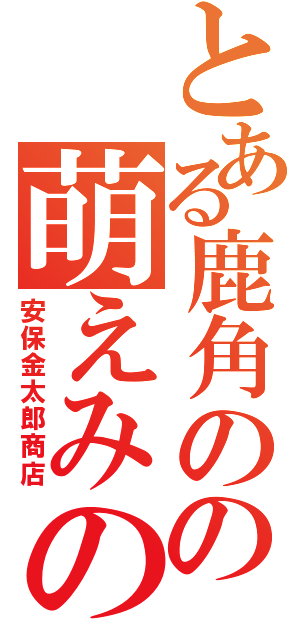 とある鹿角の
萌えみの
安保金太郎商店